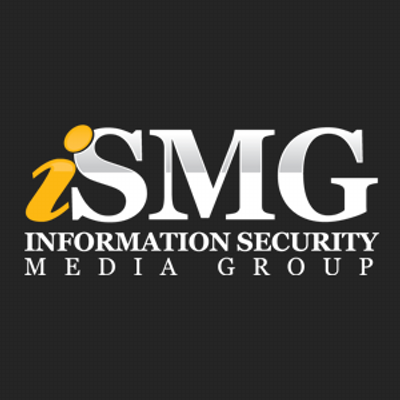 iSMG
INFORMATION SECURITY
MEDIA GROUP